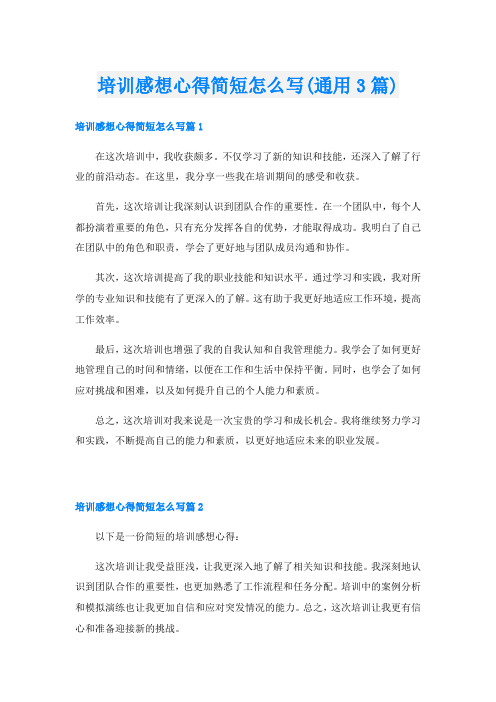 培训感想心得简短怎么写(通用3篇)

培训感想心得简短怎么写篇1

在这次培训中，我收获颇多。不仅学习了新的知识和技能，还深入了解了行业的前沿动态。在这里，我分享一些我在培训期间的感受和收获。

首先，这次培训让我深刻认识到团队合作的重要性。在一个团队中，每个人都扮演着重要的角色，只有充分发挥各自的优势，才能取得成功。我明白了自己在团队中的角色和职责，学会了更好地与团队成员沟通和协作。

其次，这次培训提高了我的职业技能和知识水平。通过学习和实践，我对所学的专业知识和技能有了更深入的了解。这有助于我更好地适应工作环境，提高工作效率。

最后，这次培训也增强了我的自我认知和自我管理能力。我学会了如何更好地管理自己的时间和情绪，以便在工作和生活中保持平衡。同时，也学会了如何应对挑战和困难，以及如何提升自己的个人能力和素质。

总之，这次培训对我来说是一次宝贵的学习和成长机会。我将继续努力学习和实践，不断提高自己的能力和素质，以更好地适应未来的职业发展。

培训感想心得简短怎么写篇2

以下是一份简短的培训感想心得：

这次培训让我受益匪浅，让我更深入地了解了相关知识和技能。我深刻地认识到团队合作的重要性，也更加熟悉了工作流程和任务分配。培训中的案例分析和模拟演练也让我更加自信和应对突发情况的能力。总之，这次培训让我更有信心和准备迎接新的挑战。